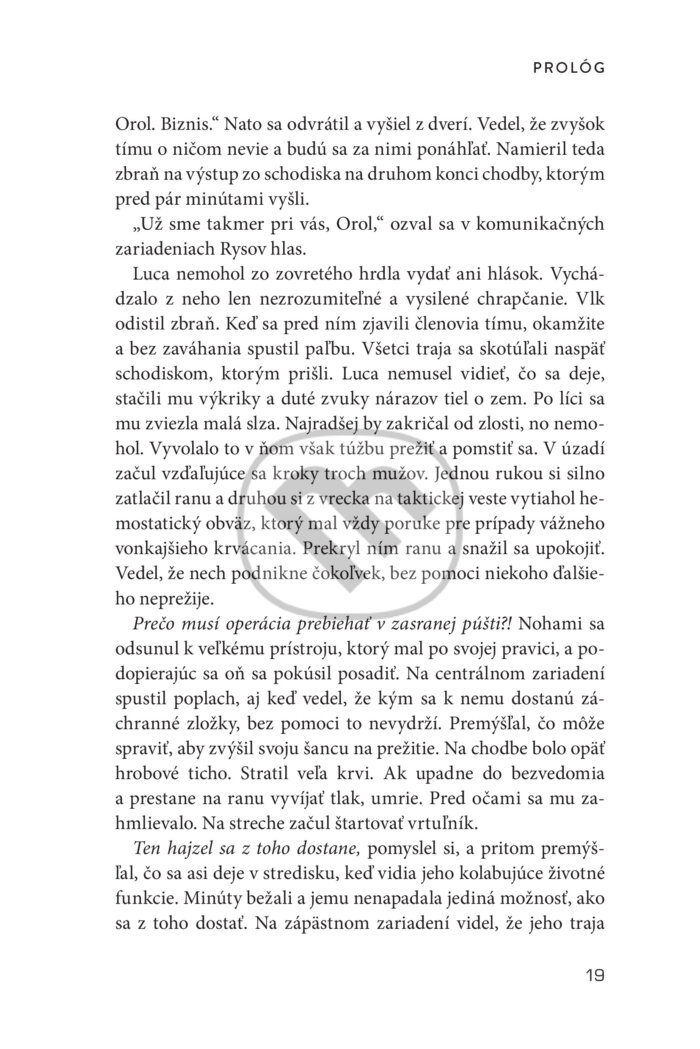 PROLÓG

Orol. Biznis.“ Nato sa odvrátil a vyšiel z dverí. Vedel, že zvyšok tímu o ničom nevie a budú sa za nimi ponáhľať. Namieril teda zbraň na výstup zo schodiska na druhom konci chodby, ktorým pred pár minútami vyšli.

„Už sme takmer pri vás, Orol,“ ozval sa v komunikačných zariadeniach Rysov hlas.

Luca nemohol zo zovretého hrdla vydať ani hlások. Vychádzalo z neho len nezrozumiteľné a vysilené chrapčanie. Vlk odistil zbraň. Keď sa pred ním zjavili členovia tímu, okamžite a bez zaváhania spustil paľbu. Všetci traja sa skotúľali naspäť schodiskom, ktorým prišli. Luca nemusel vidieť, čo sa deje, stačili mu výkriky a duté zvuky nárazov tiel o zem. Po líci sa mu zviezla malá slza. Najradšej by zakričal od zlosti, no nemohol. Vyvolalo to v ňom však túžbu prežiť a pomstiť sa. V úzadí začul vzďaľujúce sa kroky troch mužov. Jednou rukou si silno zatlačil ranu a druhou si z vrecka na taktickej veste vytiahol hemostatický obväz, ktorý mal vždy poruke pre prípady vážneho vonkajšieho krvácania. Prekryl ním ranu a snažil sa upokojiť. Vedel, že nech podnikne čokoľvek, bez pomoci niekoho ďalšieho neprežije.

Prečo musí operácia prebiehať v zasranej púšti?! Nohami sa odsunul k veľkému prístroju, ktorý mal po svojej pravici, a podopierajúc sa oň sa pokúsil posadiť. Na centrálnom zariadení spustil poplach, aj keď vedel, že kým sa k nemu dostanú záchranné zložky, bez pomoci to nevydrží. Premýšľal, čo môže spraviť, aby zvýšil svoju šancu na prežitie. Na chodbe bolo opäť hrobové ticho. Stratil veľa krvi. Ak upadne do bezvedomia a prestane na ranu vyvíjať tlak, umrie. Pred očami sa mu zahmlievalo. Na streche začul štartovať vrtuľník.

Ten hajzel sa z toho dostane, pomyslel si, a pritom premýšľal, čo sa asi deje v stredisku, keď vidia jeho kolabujúce životné funkcie. Minúty bežali a jemu nenapadala jediná možnosť, ako sa z toho dostať. Na zápästnom zariadení videl, že jeho traja

19